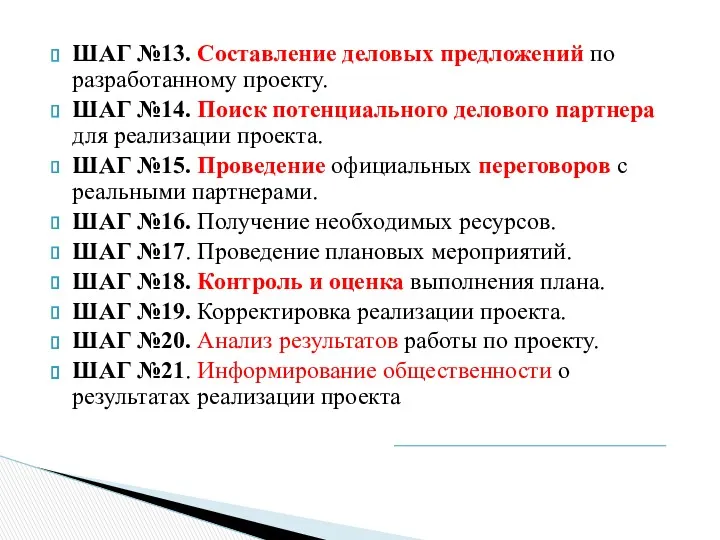 ШАГ №13. Составление деловых предложений по разработанному проекту.

ШАГ №14. Поиск потенциального делового партнера для реализации проекта.

ШАГ №15. Проведение официальных переговоров с реальными партнерами.

ШАГ №16. Получение необходимых ресурсов.

ШАГ №17. Проведение плановых мероприятий.

ШАГ №18. Контроль и оценка выполнения плана.

ШАГ №19. Корректировка реализации проекта.

ШАГ №20. Анализ результатов работы по проекту.

ШАГ №21. Информирование общественности о результатах реализации проекта